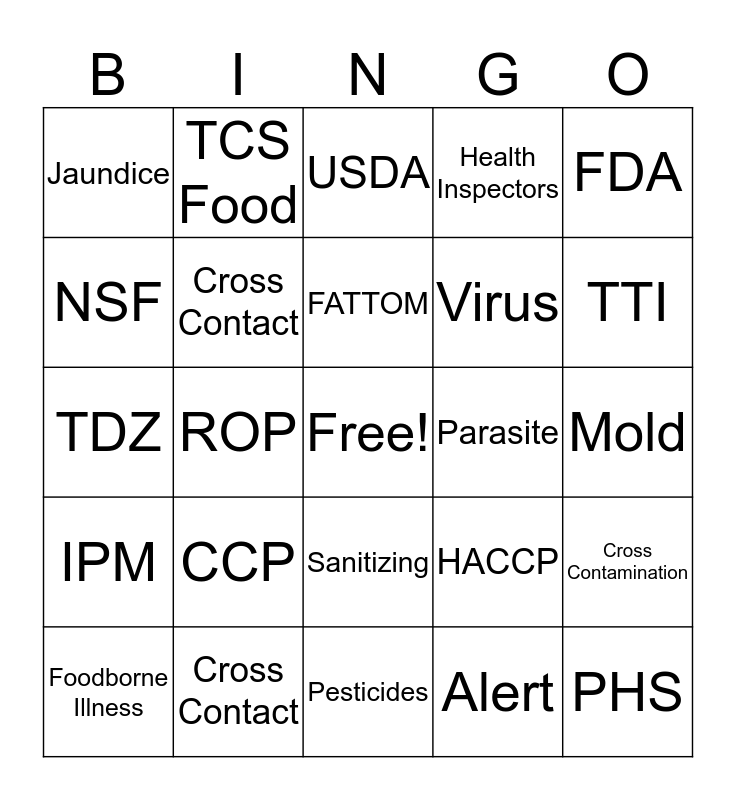 | B | I | N | G | O |
|---|---|---|---|---|
| Jaundice | TCS Food | USDA | Health Inspectors | FDA |
| NSF | Cross Contact | FATTOM | Virus | TTI |
| TDZ | ROP | Free! | Parasite | Mold |
| IPM | CCP | Sanitizing | HACCP | Cross Contamination |
| Foodborne Illness | Cross Contact | Pesticides | Alert | PHS |